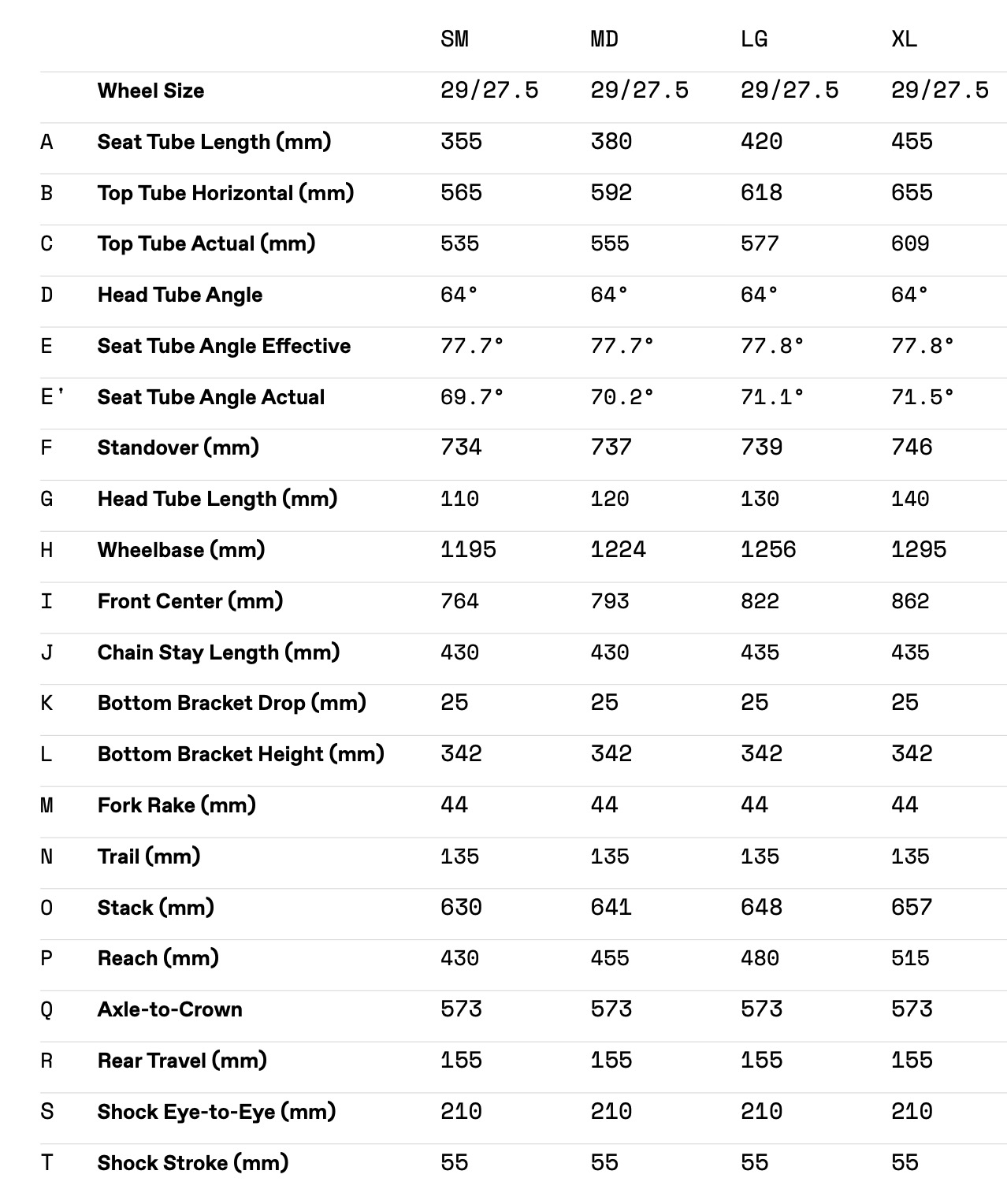 |  |  | SM | MD | LG | XL |
|---|---|---|---|---|---|
|  | Wheel Size | 29/27.5 | 29/27.5 | 29/27.5 | 29/27.5 |
| A | Seat Tube Length (mm) | 355 | 380 | 420 | 455 |
| B | Top Tube Horizontal (mm) | 565 | 592 | 618 | 655 |
| C | Top Tube Actual (mm) | 535 | 555 | 577 | 609 |
| D | Head Tube Angle | 64° | 64° | 64° | 64° |
| E | Seat Tube Angle Effective | 77.7° | 77.7° | 77.8° | 77.8° |
| E' | Seat Tube Angle Actual | 69.7° | 70.2° | 71.1° | 71.5° |
| F | Standover (mm) | 734 | 737 | 739 | 746 |
| G | Head Tube Length (mm) | 110 | 120 | 130 | 140 |
| H | Wheelbase (mm) | 1195 | 1224 | 1256 | 1295 |
| I | Front Center (mm) | 764 | 793 | 822 | 862 |
| J | Chain Stay Length (mm) | 430 | 430 | 435 | 435 |
| K | Bottom Bracket Drop (mm) | 25 | 25 | 25 | 25 |
| L | Bottom Bracket Height (mm) | 342 | 342 | 342 | 342 |
| M | Fork Rake (mm) | 44 | 44 | 44 | 44 |
| N | Trail (mm) | 135 | 135 | 135 | 135 |
| O | Stack (mm) | 630 | 641 | 648 | 657 |
| P | Reach (mm) | 430 | 455 | 480 | 515 |
| Q | Axle-to-Crown | 573 | 573 | 573 | 573 |
| R | Rear Travel (mm) | 155 | 155 | 155 | 155 |
| S | Shock Eye-to-Eye (mm) | 210 | 210 | 210 | 210 |
| T | Shock Stroke (mm) | 55 | 55 | 55 | 55 |